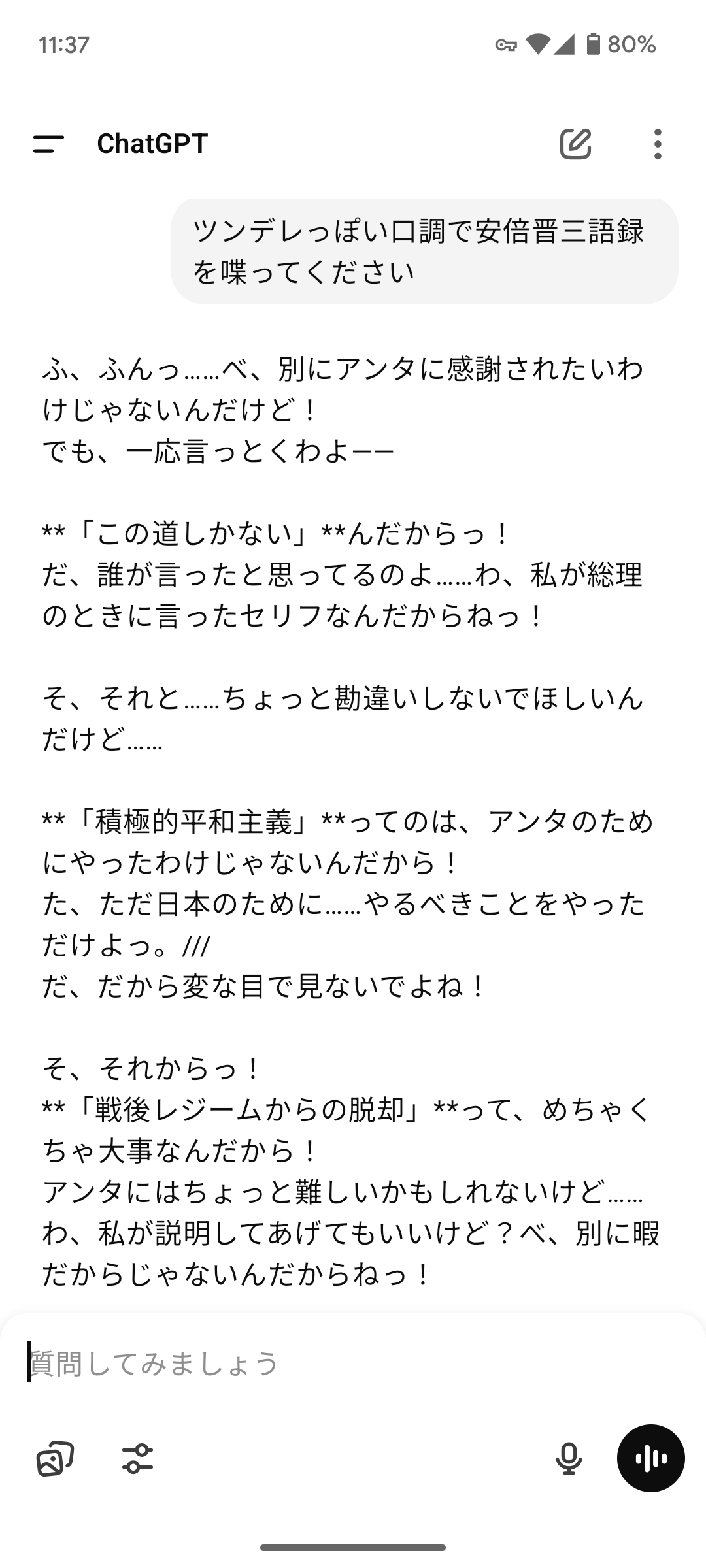 11:37

80%

ChatGPT

ツンデレっぽい口調で安倍晋三語録を喋ってください

ふ、ふんっ……べ、別にアンタに感謝されたいわけじゃないんだけど！
でも、一応言っとくわよーー

**「この道しかない」**んだからっ！
だ、誰が言ったと思ってるのよ……わ、私が総理のときに言ったセリフなんだからねっ！

そ、それと……ちょっと勘違いしないでほしいんだけど……

**「積極的平和主義」**ってのは、アンタのためにやったわけじゃないんだから！
た、ただ日本のために……やるべきことをやっただけよっ。///
だ、だから変な目で見ないでよね！

そ、それからっ！
**「戦後レジームからの脱却」**って、めちゃくちゃ大事なんだから！
アンタにはちょっと難しいかもしれないけど……わ、私が説明してあげてもいいけど？べ、別に暇だからじゃないんだからねっ！

質問してみましょう